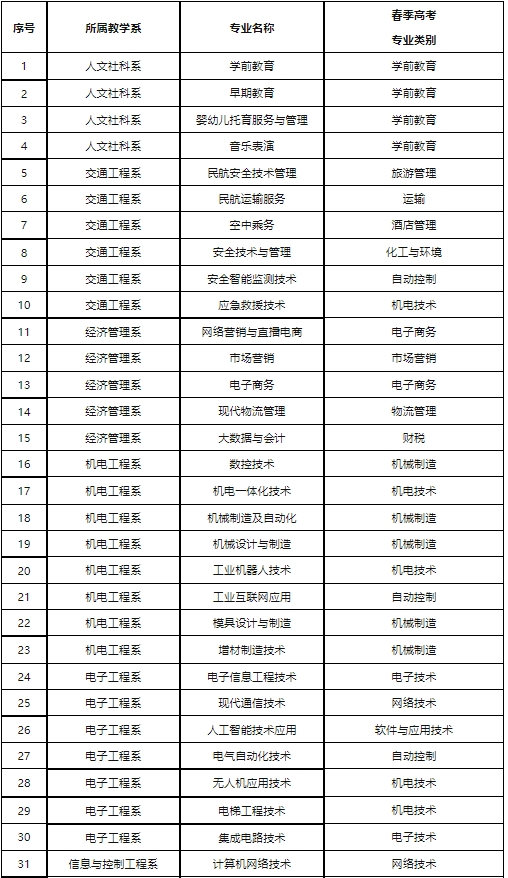 | 序号 | 所属教学系 | 专业名称 | 春季高考 专业类别 |
|---|---|---|---|
| 1 | 人文社科系 | 学前教育 | 学前教育 |
| 2 | 人文社科系 | 早期教育 | 学前教育 |
| 3 | 人文社科系 | 婴幼儿托育服务与管理 | 学前教育 |
| 4 | 人文社科系 | 音乐表演 | 学前教育 |
| 5 | 交通工程系 | 民航安全技术管理 | 旅游管理 |
| 6 | 交通工程系 | 民航运输服务 | 运输 |
| 7 | 交通工程系 | 空中乘务 | 酒店管理 |
| 8 | 交通工程系 | 安全技术与管理 | 化工与环境 |
| 9 | 交通工程系 | 安全智能监测技术 | 自动控制 |
| 10 | 交通工程系 | 应急救援技术 | 机电技术 |
| 11 | 经济管理系 | 网络营销与直播电商 | 电子商务 |
| 12 | 经济管理系 | 市场营销 | 市场营销 |
| 13 | 经济管理系 | 电子商务 | 电子商务 |
| 14 | 经济管理系 | 现代物流管理 | 物流管理 |
| 15 | 经济管理系 | 大数据与会计 | 财税 |
| 16 | 机电工程系 | 数控技术 | 机械制造 |
| 17 | 机电工程系 | 机电一体化技术 | 机电技术 |
| 18 | 机电工程系 | 机械制造及自动化 | 机械制造 |
| 19 | 机电工程系 | 机械设计与制造 | 机械制造 |
| 20 | 机电工程系 | 工业机器人技术 | 机电技术 |
| 21 | 机电工程系 | 工业互联网应用 | 自动控制 |
| 22 | 机电工程系 | 模具设计与制造 | 机械制造 |
| 23 | 机电工程系 | 增材制造技术 | 机械制造 |
| 24 | 电子工程系 | 电子信息工程技术 | 电子技术 |
| 25 | 电子工程系 | 现代通信技术 | 网络技术 |
| 26 | 电子工程系 | 人工智能技术应用 | 软件与应用技术 |
| 27 | 电子工程系 | 电气自动化技术 | 自动控制 |
| 28 | 电子工程系 | 无人机应用技术 | 机电技术 |
| 29 | 电子工程系 | 电梯工程技术 | 机电技术 |
| 30 | 电子工程系 | 集成电路技术 | 电子技术 |
| 31 | 信息与控制工程系 | 计算机网络技术 | 网络技术 |